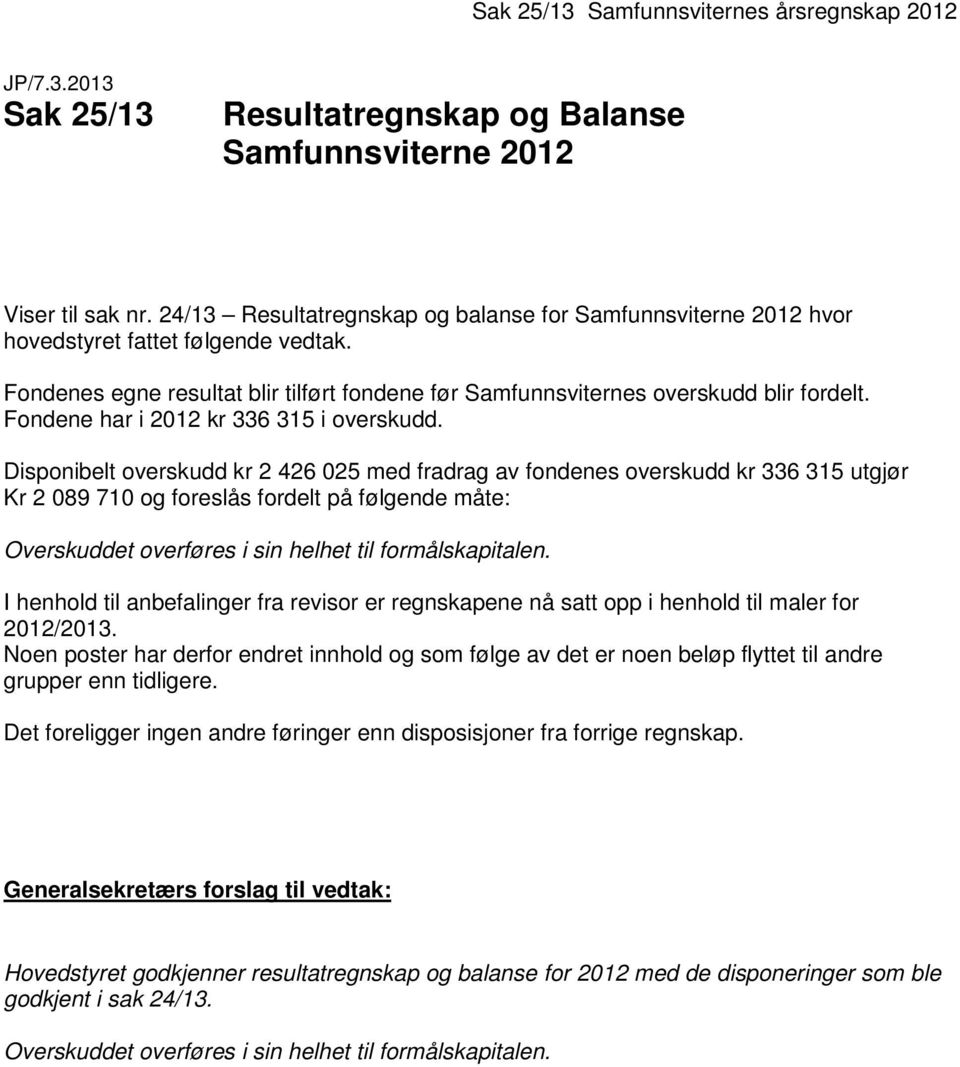 Sak 25/13 Samfunnsviternes årsregnskap 2012

JP/7.3.2013
Sak 25/13 Resultatregnskap og Balanse Samfunnsviterne 2012

Viser til sak nr. 24/13 – Resultatregnskap og balanse for Samfunnsviterne 2012 hvor hovedstyret fattet følgende vedtak.

Fondenes egne resultat blir tilført fondene før Samfunnsviternes overskudd blir fordelt. Fondene har i 2012 kr 336 315 i overskudd.

Disponibelt overskudd kr 2 426 025 med fradrag av fondenes overskudd kr 336 315 utgjør Kr 2 089 710 og foreslås fordelt på følgende måte:

Overskuddet overføres i sin helhet til formålskapitalen.

I henhold til anbefalinger fra revisor er regnskapene nå satt opp i henhold til maler for 2012/2013.
Noen poster har derfor endret innhold og som følge av det er noen beløp flyttet til andre grupper enn tidligere.

Det foreligger ingen andre føringer enn disposisjoner fra forrige regnskap.

Generalsekretærs forslag til vedtak:

Hovedstyret godkjenner resultatregnskap og balanse for 2012 med de disponeringer som ble godkjent i sak 24/13.

Overskuddet overføres i sin helhet til formålskapitalen.